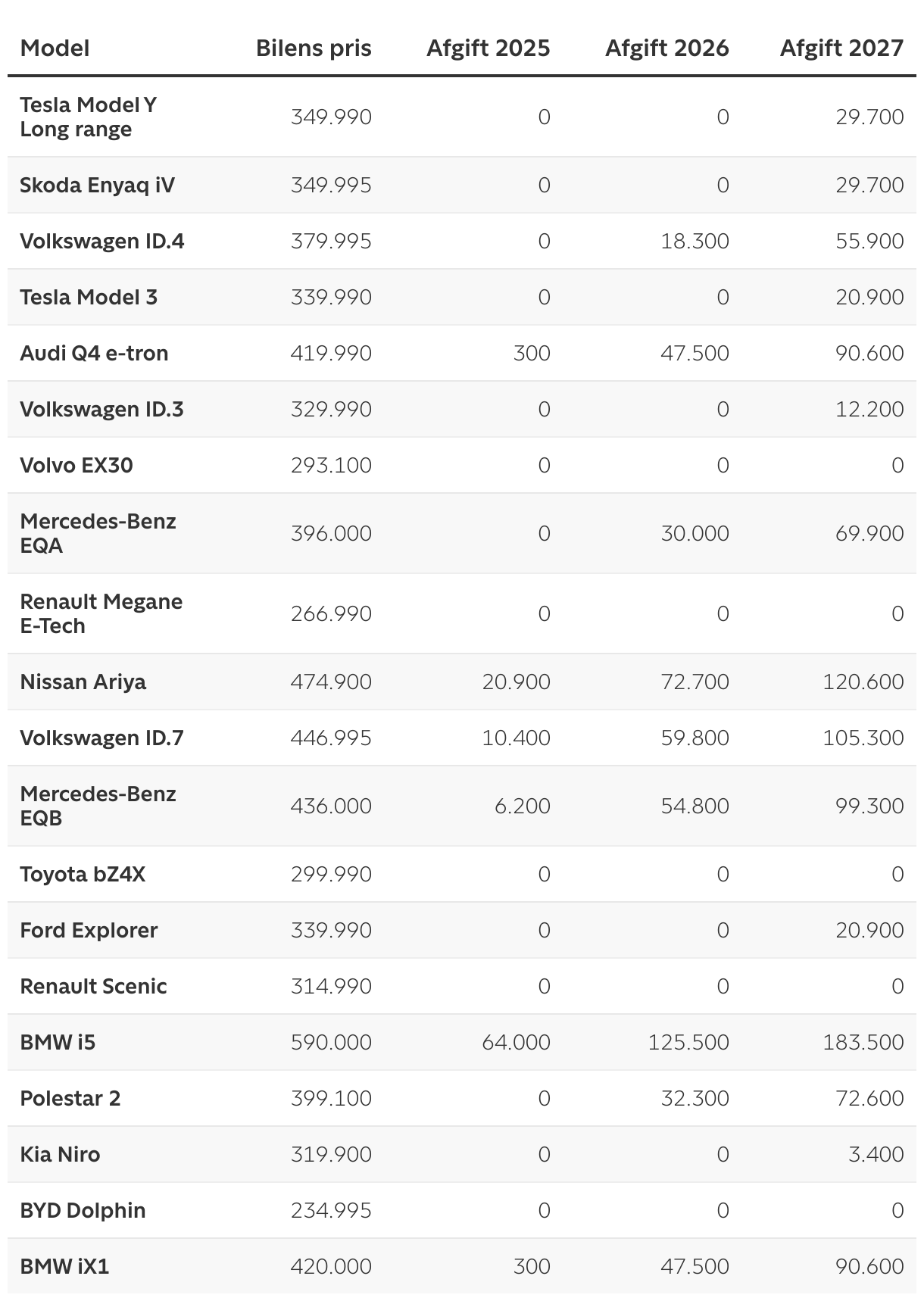 | Model | Bilens pris | Afgift 2025 | Afgift 2026 | Afgift 2027 |
|---|---|---|---|---|
| Tesla Model Y Long range | 349.990 | 0 | 0 | 29.700 |
| Skoda Enyaq iV | 349.995 | 0 | 0 | 29.700 |
| Volkswagen ID.4 | 379.995 | 0 | 18.300 | 55.900 |
| Tesla Model 3 | 339.990 | 0 | 0 | 20.900 |
| Audi Q4 e-tron | 419.990 | 300 | 47.500 | 90.600 |
| Volkswagen ID.3 | 329.990 | 0 | 0 | 12.200 |
| Volvo EX30 | 293.100 | 0 | 0 | 0 |
| Mercedes-Benz EQA | 396.000 | 0 | 30.000 | 69.900 |
| Renault Megane E-Tech | 266.990 | 0 | 0 | 0 |
| Nissan Ariya | 474.900 | 20.900 | 72.700 | 120.600 |
| Volkswagen ID.7 | 446.995 | 10.400 | 59.800 | 105.300 |
| Mercedes-Benz EQB | 436.000 | 6.200 | 54.800 | 99.300 |
| Toyota bZ4X | 299.990 | 0 | 0 | 0 |
| Ford Explorer | 339.990 | 0 | 0 | 20.900 |
| Renault Scenic | 314.990 | 0 | 0 | 0 |
| BMW i5 | 590.000 | 64.000 | 125.500 | 183.500 |
| Polestar 2 | 399.100 | 0 | 32.300 | 72.600 |
| Kia Niro | 319.900 | 0 | 0 | 3.400 |
| BYD Dolphin | 234.995 | 0 | 0 | 0 |
| BMW iX1 | 420.000 | 300 | 47.500 | 90.600 |